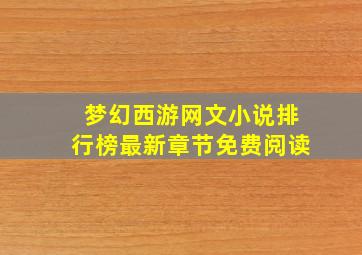 梦幻西游网文小说排行榜最新章节免费阅读